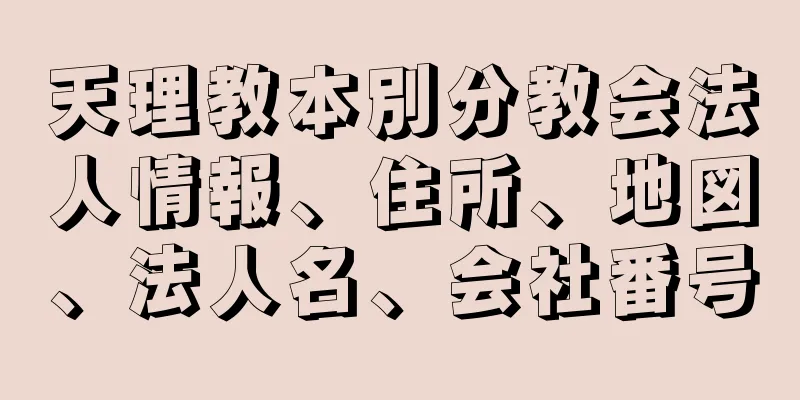 天理教本別分教会法人情報、住所、地図、法人名、会社番号